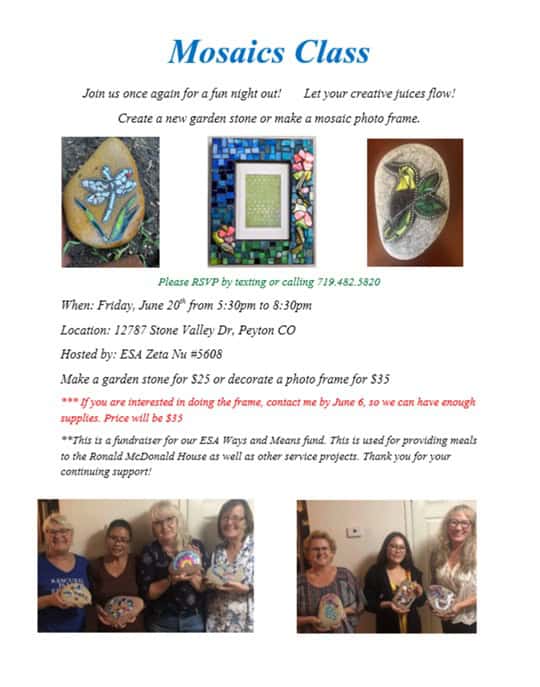 Mosaics Class

Join us once again for a fun night out! Let your creative juices flow!

Create a new garden stone or make a mosaic photo frame.

Please RSVP by texting or calling 719.482.5820

When: Friday, June 20$^{th}$ from 5:30pm to 8:30pm

Location: 12787 Stone Valley Dr, Peyton CO

Hosted by: ESA Zeta Nu #5608

Make a garden stone for $25 or decorate a photo frame for $35

*** If you are interested in doing the frame, contact me by June 6, so we can have enough supplies. Price will be $35

**This is a fundraiser for our ESA Ways and Means fund. This is used for providing meals to the Ronald McDonald House as well as other service projects. Thank you for your continuing support!